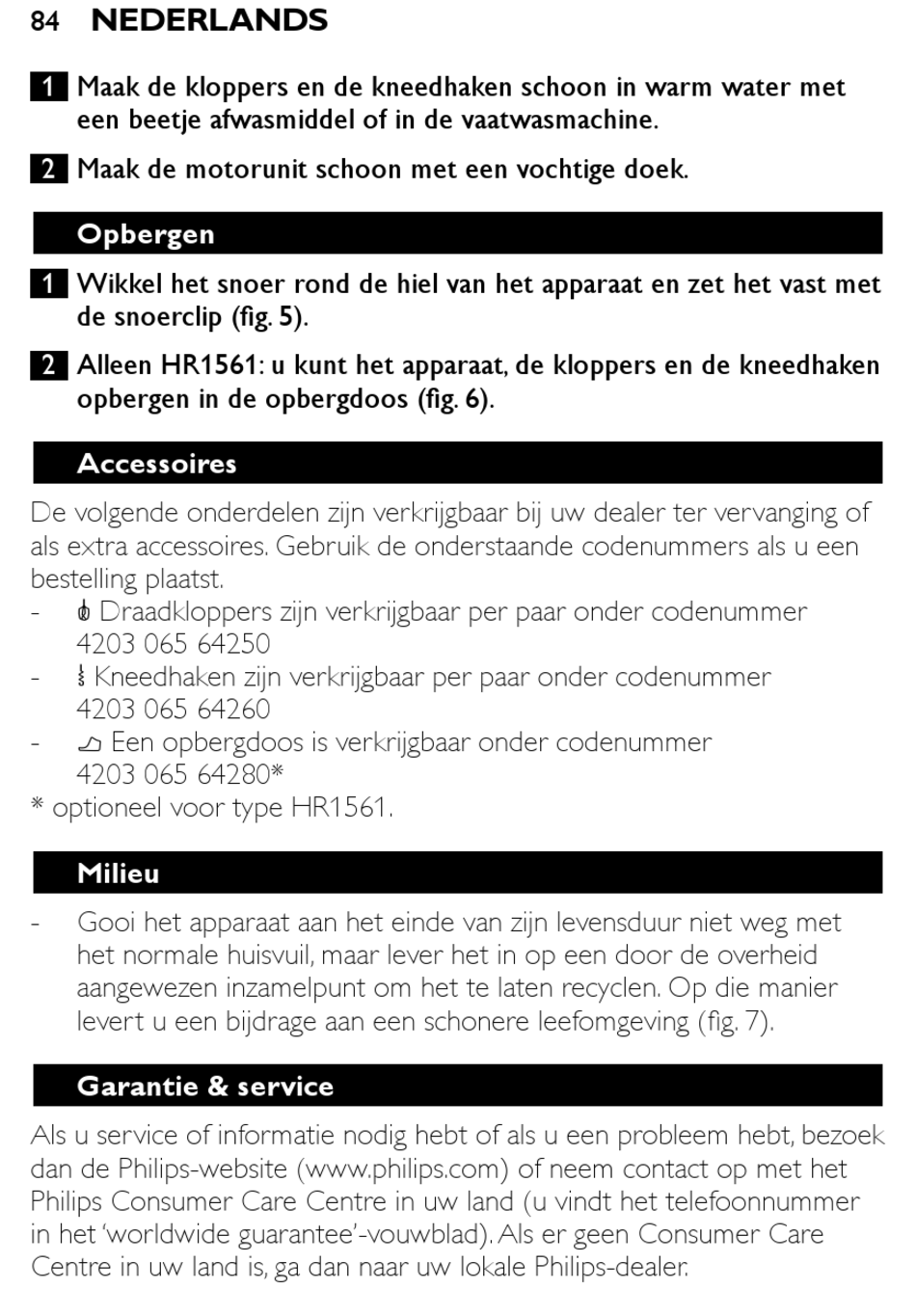 84 NEDERLANDS

1 Maak de kloppers en de kneedhaken schoon in warm water met een beetje afwasmiddel of in de vaatwasmachine.

2 Maak de motorunit schoon met een vochtige doek.

Opbergen

1 Wikkel het snoer rond de hiel van het apparaat en zet het vast met de snoerclip (fig. 5).

2 Alleen HR1561: u kunt het apparaat, de kloppers en de kneedhaken opbergen in de opbergdoos (fig. 6).

Accessoires

De volgende onderdelen zijn verkrijgbaar bij uw dealer ter vervanging of als extra accessoires. Gebruik de onderstaande codenummers als u een bestelling plaatst.
- Draadkloppers zijn verkrijgbaar per paar onder codenummer 4203 065 64250
- Kneedhaken zijn verkrijgbaar per paar onder codenummer 4203 065 64260
- Een opbergdoos is verkrijgbaar onder codenummer 4203 065 64280*
* optioneel voor type HR1561.

Milieu

- Gooi het apparaat aan het einde van zijn levensduur niet weg met het normale huisvuil, maar lever het in op een door de overheid aangewezen inzamelpunt om het te laten recyclen. Op die manier levert u een bijdrage aan een schonere leefomgeving (fig. 7).

Garantie & service

Als u service of informatie nodig hebt of als u een probleem hebt, bezoek dan de Philips-website (www.philips.com) of neem contact op met het Philips Consumer Care Centre in uw land (u vindt het telefoonnummer in het 'worldwide guarantee'-vouwblad). Als er geen Consumer Care Centre in uw land is, ga dan naar uw lokale Philips-dealer.